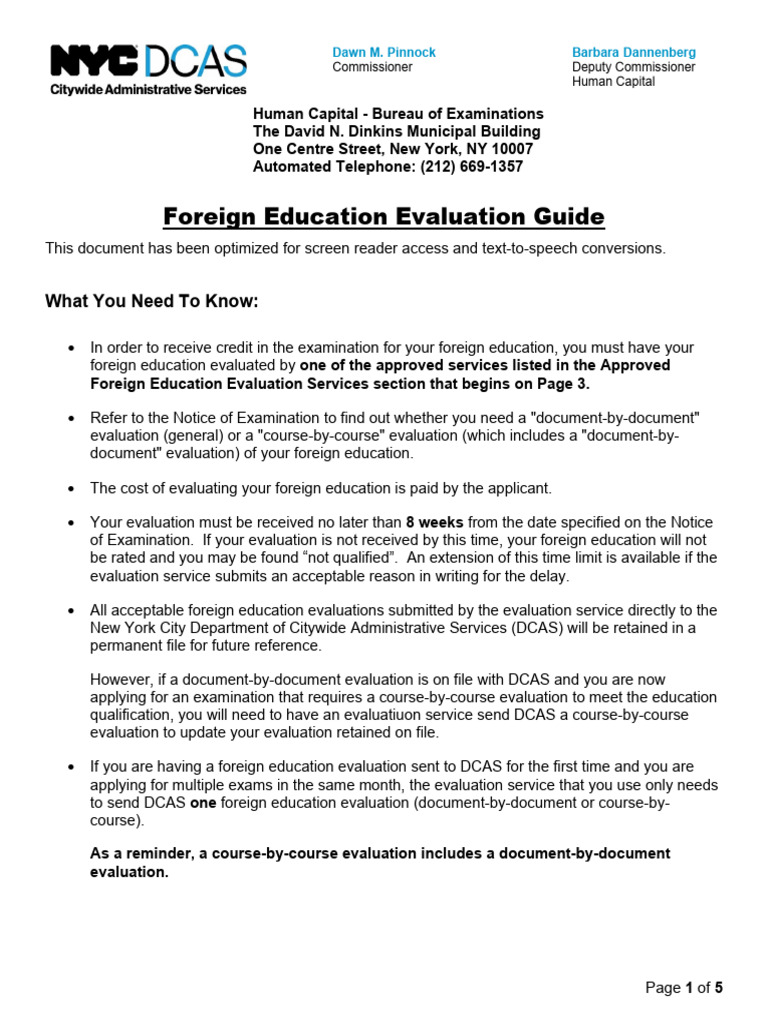 NYC DCAS
Citywide Administrative Services

Dawn M. Pinnock
Commissioner

Barbara Dannenberg
Deputy Commissioner
Human Capital

Human Capital - Bureau of Examinations
The David N. Dinkins Municipal Building
One Centre Street, New York, NY 10007
Automated Telephone: (212) 669-1357

Foreign Education Evaluation Guide

This document has been optimized for screen reader access and text-to-speech conversions.

What You Need To Know:

• In order to receive credit in the examination for your foreign education, you must have your foreign education evaluated by one of the approved services listed in the Approved Foreign Education Evaluation Services section that begins on Page 3.

• Refer to the Notice of Examination to find out whether you need a "document-by-document" evaluation (general) or a "course-by-course" evaluation (which includes a "document-by-document" evaluation) of your foreign education.

• The cost of evaluating your foreign education is paid by the applicant.

• Your evaluation must be received no later than 8 weeks from the date specified on the Notice of Examination. If your evaluation is not received by this time, your foreign education will not be rated and you may be found “not qualified”. An extension of this time limit is available if the evaluation service submits an acceptable reason in writing for the delay.

• All acceptable foreign education evaluations submitted by the evaluation service directly to the New York City Department of Citywide Administrative Services (DCAS) will be retained in a permanent file for future reference.

However, if a document-by-document evaluation is on file with DCAS and you are now applying for an examination that requires a course-by-course evaluation to meet the education qualification, you will need to have an evaluatiuon service send DCAS a course-by-course evaluation to update your evaluation retained on file.

• If you are having a foreign education evaluation sent to DCAS for the first time and you are applying for multiple exams in the same month, the evaluation service that you use only needs to send DCAS one foreign education evaluation (document-by-document or course-by-course).

As a reminder, a course-by-course evaluation includes a document-by-document evaluation.

Page 1 of 5